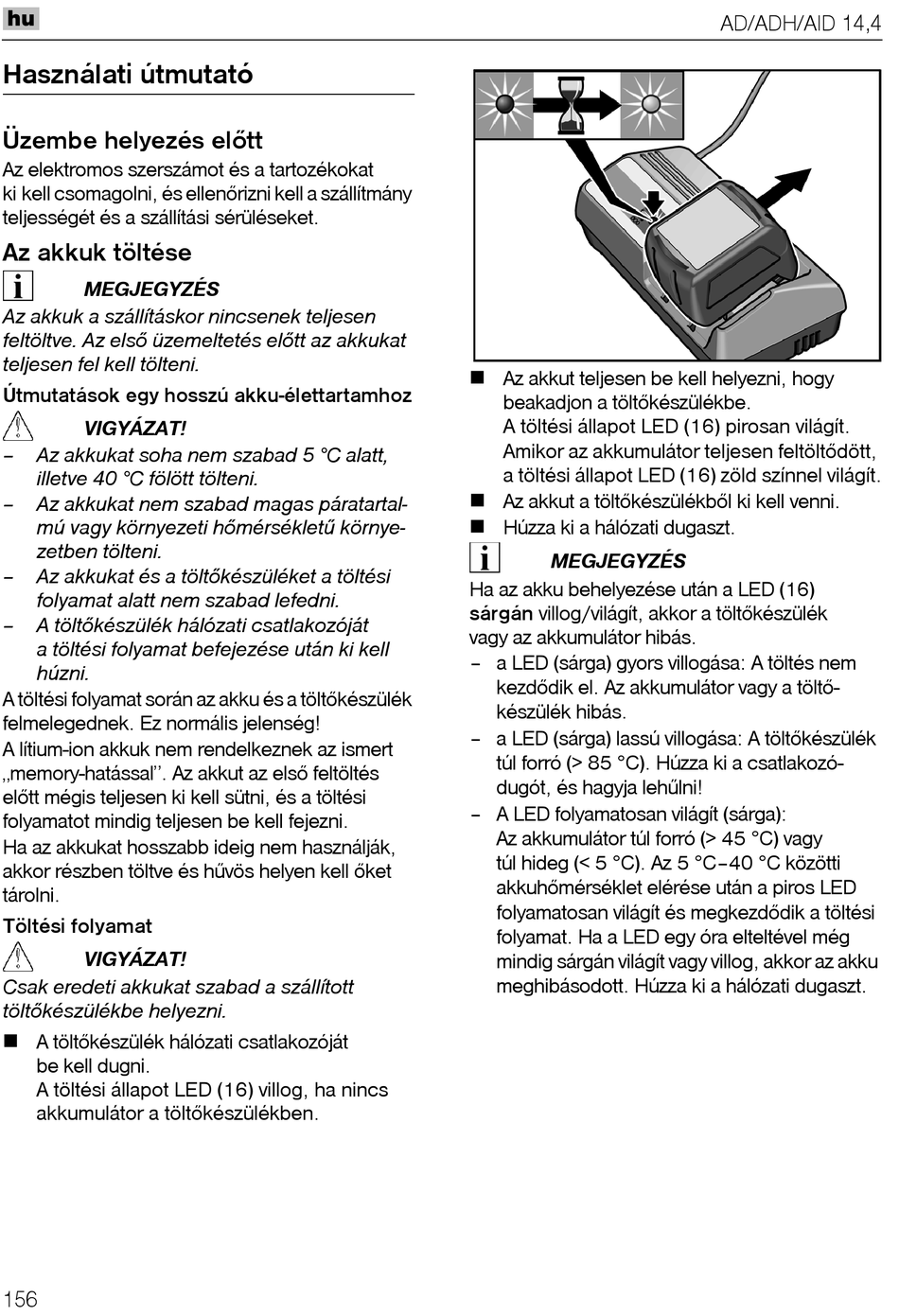 hu

AD/ADH/AID 14,4

Használati útmutató

Üzembe helyezés előtt

Az elektromos szerszámot és a tartozékokat ki kell csomagolni, és ellenőrizni kell a szállítmány teljességét és a szállítási sérüléseket.

Az akkuk töltése

MEGJEGYZÉS

Az akkuk a szállításkor nincsenek teljesen feltöltve. Az első üzemeltetés előtt az akkukat teljesen fel kell tölteni.

Útmutatások egy hosszú akku-élettartamhoz

VIGYÁZAT!

– Az akkukat soha nem szabad 5 °C alatt, illetve 40 °C fölött tölteni.
– Az akkukat nem szabad magas páratartalmú vagy környezeti hőmérsékletű környezetben tölteni.
– Az akkukat és a töltőkészüléket a töltési folyamat alatt nem szabad lefedni.
– A töltőkészülék hálózati csatlakozóját a töltési folyamat befejezése után ki kell húzni.

A töltési folyamat során az akku és a töltőkészülék felmelegednek. Ez normális jelenség!

A lítium-ion akkuk nem rendelkeznek az ismert „memory-hatással”. Az akkut az első feltöltés előtt mégis teljesen ki kell sütni, és a töltési folyamatot mindig teljesen be kell fejezni.

Ha az akkukat hosszabb ideig nem használják, akkor részben töltve és hűvös helyen kell őket tárolni.

Töltési folyamat

VIGYÁZAT!

Csak eredeti akkukat szabad a szállított töltőkészülékbe helyezni.

■ A töltőkészülék hálózati csatlakozóját be kell dugni.
A töltési állapot LED (16) villog, ha nincs akkumulátor a töltőkészülékben.

■ Az akkut teljesen be kell helyezni, hogy beakadjon a töltőkészülékbe.
A töltési állapot LED (16) pirosan világít.
Amikor az akkumulátor teljesen feltöltődött, a töltési állapot LED (16) zöld színnel világít.

■ Az akkut a töltőkészülékből ki kell venni.

■ Húzza ki a hálózati dugaszt.

MEGJEGYZÉS

Ha az akku behelyezése után a LED (16) sárgán villog/világít, akkor a töltőkészülék vagy az akkumulátor hibás.

– a LED (sárga) gyors villogása: A töltés nem kezdődik el. Az akkumulátor vagy a töltőkészülék hibás.
– a LED (sárga) lassú villogása: A töltőkészülék túl forró (> 85 °C). Húzza ki a csatlakozódugót, és hagyja lehűlni!
– A LED folyamatosan világít (sárga):
Az akkumulátor túl forró (> 45 °C) vagy túl hideg (< 5 °C). Az 5 °C–40 °C közötti akkuhőmérséklet elérése után a piros LED folyamatosan világít és megkezdődik a töltési folyamat. Ha a LED egy óra elteltével még mindig sárgán világít vagy villog, akkor az akku meghibásodott. Húzza ki a hálózati dugaszt.

156